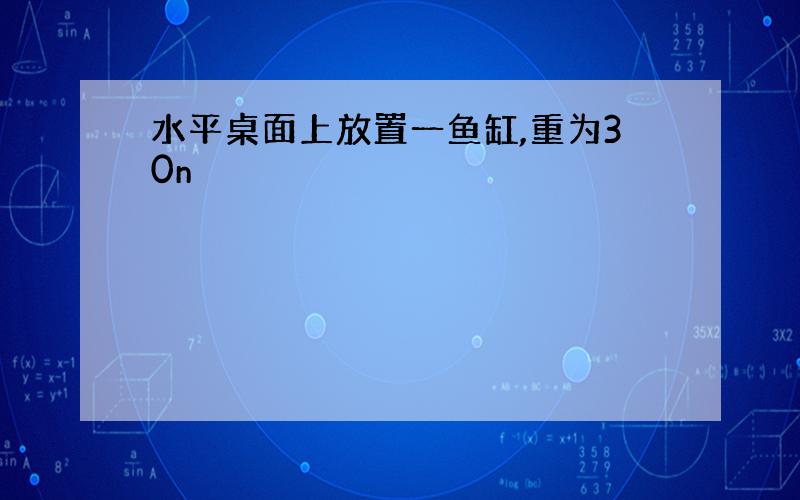 水平桌面上放置一鱼缸,重为30n